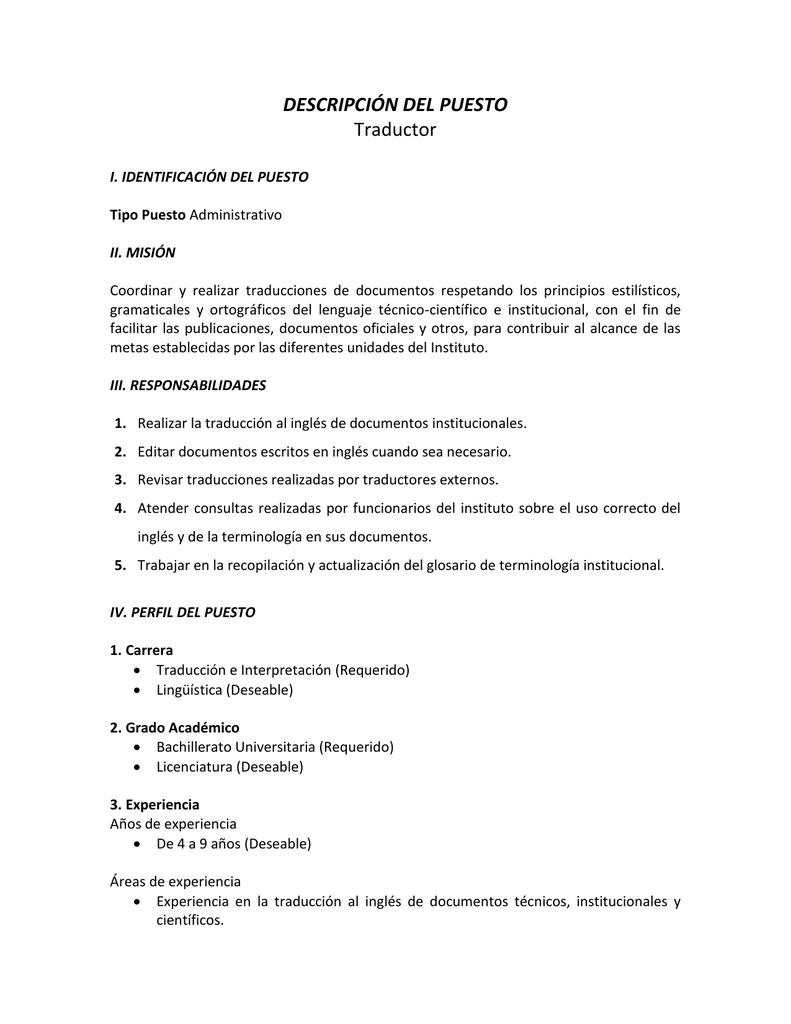 DESCRIPCIÓN DEL PUESTO
Traductor

I. IDENTIFICACIÓN DEL PUESTO

Tipo Puesto Administrativo

II. MISIÓN

Coordinar y realizar traducciones de documentos respetando los principios estilísticos, gramaticales y ortográficos del lenguaje técnico-científico e institucional, con el fin de facilitar las publicaciones, documentos oficiales y otros, para contribuir al alcance de las metas establecidas por las diferentes unidades del Instituto.

III. RESPONSABILIDADES

1. Realizar la traducción al inglés de documentos institucionales.
2. Editar documentos escritos en inglés cuando sea necesario.
3. Revisar traducciones realizadas por traductores externos.
4. Atender consultas realizadas por funcionarios del instituto sobre el uso correcto del inglés y de la terminología en sus documentos.
5. Trabajar en la recopilación y actualización del glosario de terminología institucional.

IV. PERFIL DEL PUESTO

1. Carrera
• Traducción e Interpretación (Requerido)
• Lingüística (Deseable)

2. Grado Académico
• Bachillerato Universitaria (Requerido)
• Licenciatura (Deseable)

3. Experiencia
Años de experiencia
• De 4 a 9 años (Deseable)

Áreas de experiencia
• Experiencia en la traducción al inglés de documentos técnicos, institucionales y científicos.